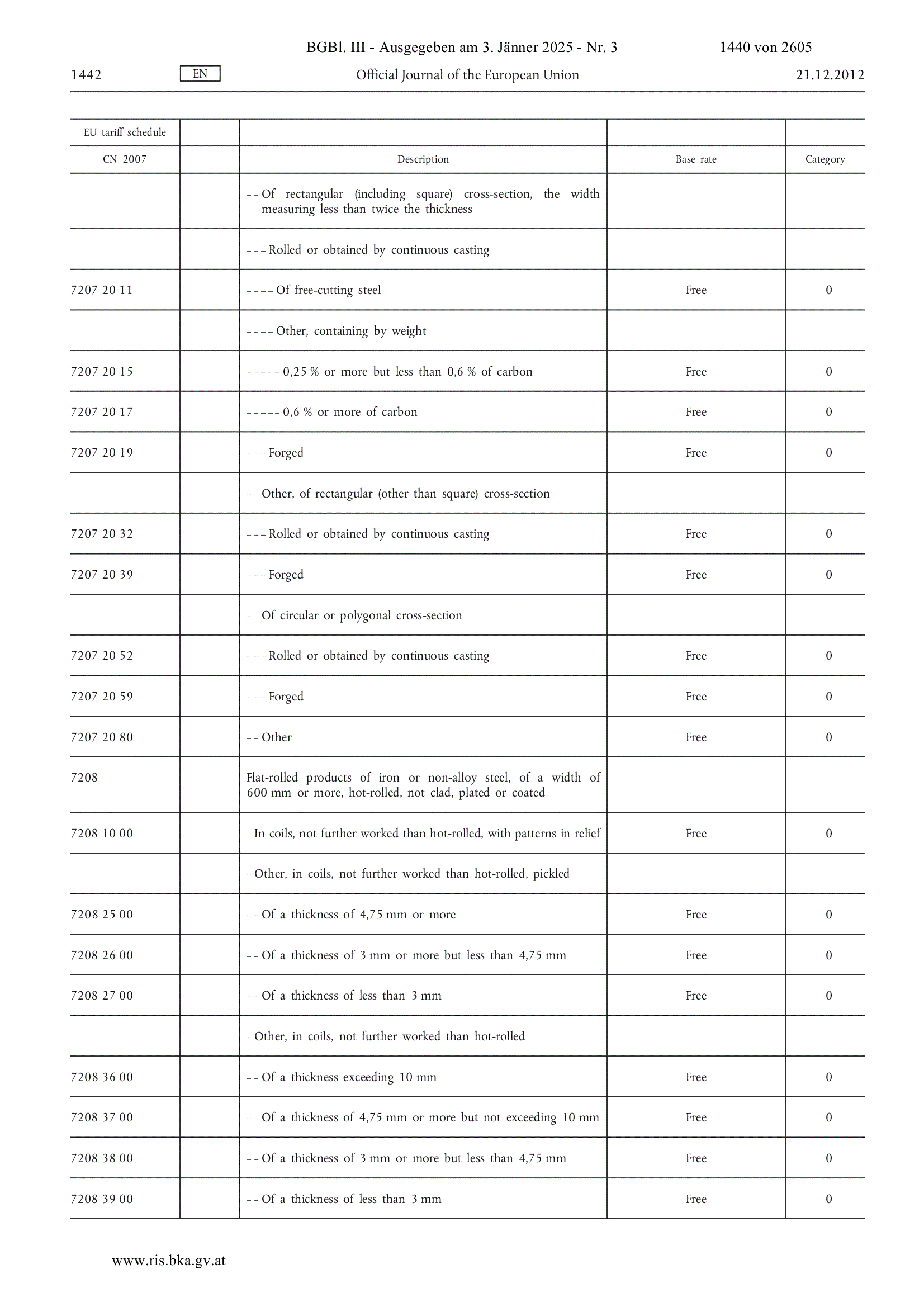 BGBl. III - Ausgegeben am 3. Jänner 2025 - Nr. 3 1440 von 2605

1442 EN Official Journal of the European Union 21.12.2012

| EU tariff schedule | | | | |
|---|---|---|---|---|
| CN 2007 | | Description | Base rate | Category |
| | | – – Of rectangular (including square) cross-section, the width measuring less than twice the thickness | | |
| | | – – – Rolled or obtained by continuous casting | | |
| 7207 20 11 | | – – – – Of free-cutting steel | Free | 0 |
| | | – – – – Other, containing by weight | | |
| 7207 20 15 | | – – – – – 0,25 % or more but less than 0,6 % of carbon | Free | 0 |
| 7207 20 17 | | – – – – – 0,6 % or more of carbon | Free | 0 |
| 7207 20 19 | | – – – Forged | Free | 0 |
| | | – – Other, of rectangular (other than square) cross-section | | |
| 7207 20 32 | | – – – Rolled or obtained by continuous casting | Free | 0 |
| 7207 20 39 | | – – – Forged | Free | 0 |
| | | – – Of circular or polygonal cross-section | | |
| 7207 20 52 | | – – – Rolled or obtained by continuous casting | Free | 0 |
| 7207 20 59 | | – – – Forged | Free | 0 |
| 7207 20 80 | | – – Other | Free | 0 |
| 7208 | | Flat-rolled products of iron or non-alloy steel, of a width of 600 mm or more, hot-rolled, not clad, plated or coated | | |
| 7208 10 00 | | – In coils, not further worked than hot-rolled, with patterns in relief | Free | 0 |
| | | – Other, in coils, not further worked than hot-rolled, pickled | | |
| 7208 25 00 | | – – Of a thickness of 4,75 mm or more | Free | 0 |
| 7208 26 00 | | – – Of a thickness of 3 mm or more but less than 4,75 mm | Free | 0 |
| 7208 27 00 | | – – Of a thickness of less than 3 mm | Free | 0 |
| | | – Other, in coils, not further worked than hot-rolled | | |
| 7208 36 00 | | – – Of a thickness exceeding 10 mm | Free | 0 |
| 7208 37 00 | | – – Of a thickness of 4,75 mm or more but not exceeding 10 mm | Free | 0 |
| 7208 38 00 | | – – Of a thickness of 3 mm or more but less than 4,75 mm | Free | 0 |
| 7208 39 00 | | – – Of a thickness of less than 3 mm | Free | 0 |

www.ris.bka.gv.at